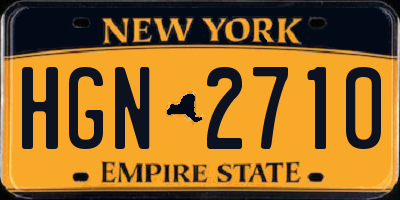 NEW YORK

HGN 2710

EMPIRE STATE